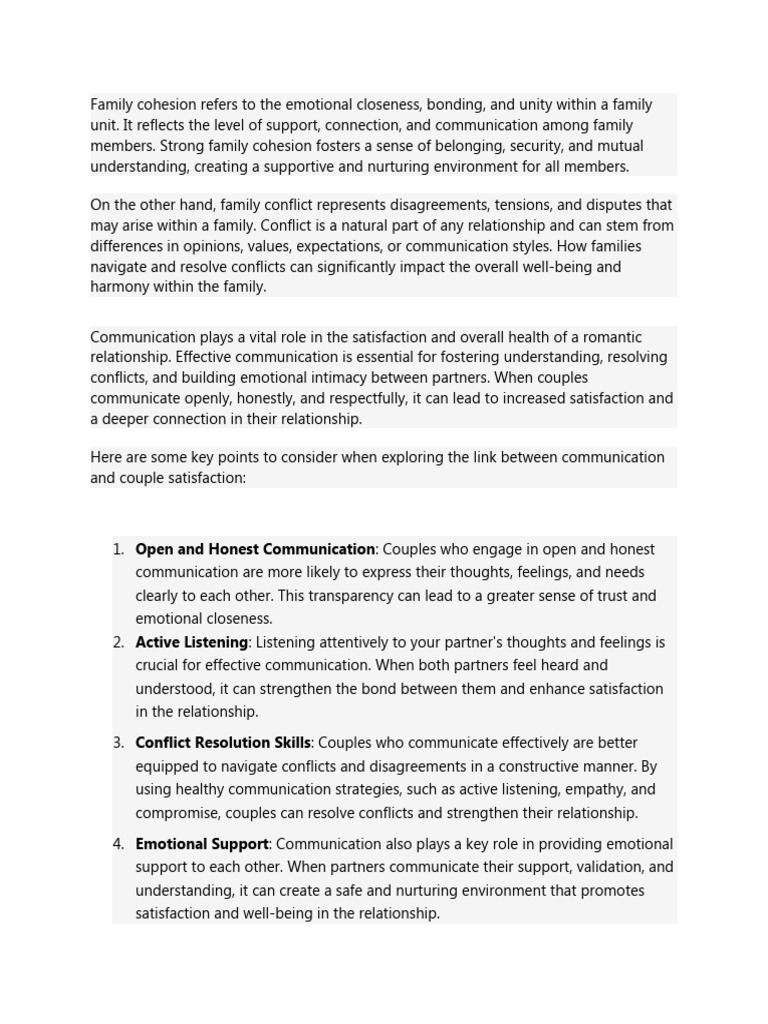 Family cohesion refers to the emotional closeness, bonding, and unity within a family unit. It reflects the level of support, connection, and communication among family members. Strong family cohesion fosters a sense of belonging, security, and mutual understanding, creating a supportive and nurturing environment for all members.

On the other hand, family conflict represents disagreements, tensions, and disputes that may arise within a family. Conflict is a natural part of any relationship and can stem from differences in opinions, values, expectations, or communication styles. How families navigate and resolve conflicts can significantly impact the overall well-being and harmony within the family.

Communication plays a vital role in the satisfaction and overall health of a romantic relationship. Effective communication is essential for fostering understanding, resolving conflicts, and building emotional intimacy between partners. When couples communicate openly, honestly, and respectfully, it can lead to increased satisfaction and a deeper connection in their relationship.

Here are some key points to consider when exploring the link between communication and couple satisfaction:

1. Open and Honest Communication: Couples who engage in open and honest communication are more likely to express their thoughts, feelings, and needs clearly to each other. This transparency can lead to a greater sense of trust and emotional closeness.
2. Active Listening: Listening attentively to your partner's thoughts and feelings is crucial for effective communication. When both partners feel heard and understood, it can strengthen the bond between them and enhance satisfaction in the relationship.
3. Conflict Resolution Skills: Couples who communicate effectively are better equipped to navigate conflicts and disagreements in a constructive manner. By using healthy communication strategies, such as active listening, empathy, and compromise, couples can resolve conflicts and strengthen their relationship.
4. Emotional Support: Communication also plays a key role in providing emotional support to each other. When partners communicate their support, validation, and understanding, it can create a safe and nurturing environment that promotes satisfaction and well-being in the relationship.